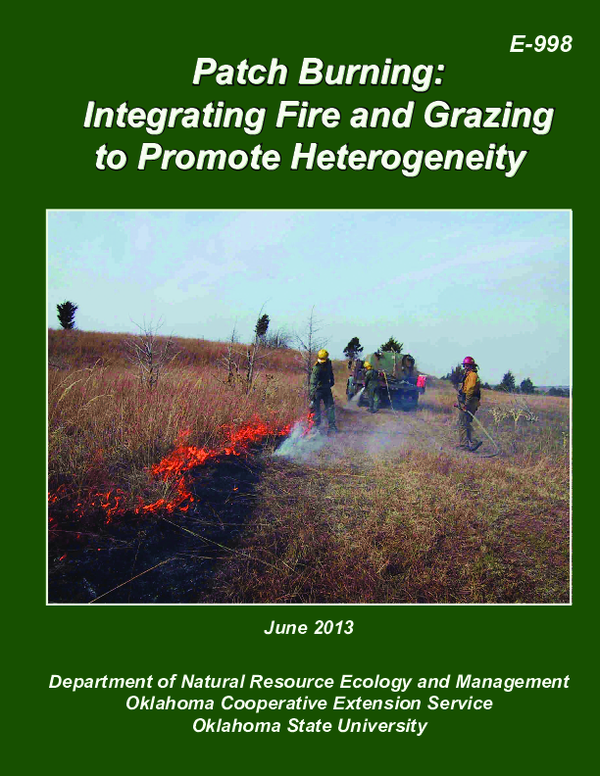 E-998

Patch Burning:
Integrating Fire and Grazing
to Promote Heterogeneity

June 2013

Department of Natural Resource Ecology and Management
Oklahoma Cooperative Extension Service
Oklahoma State University